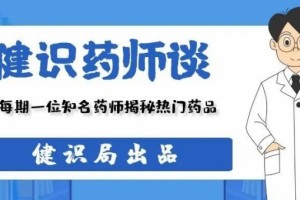 健识药师谈

每期一位知名药师揭秘热门药品

健识局出品